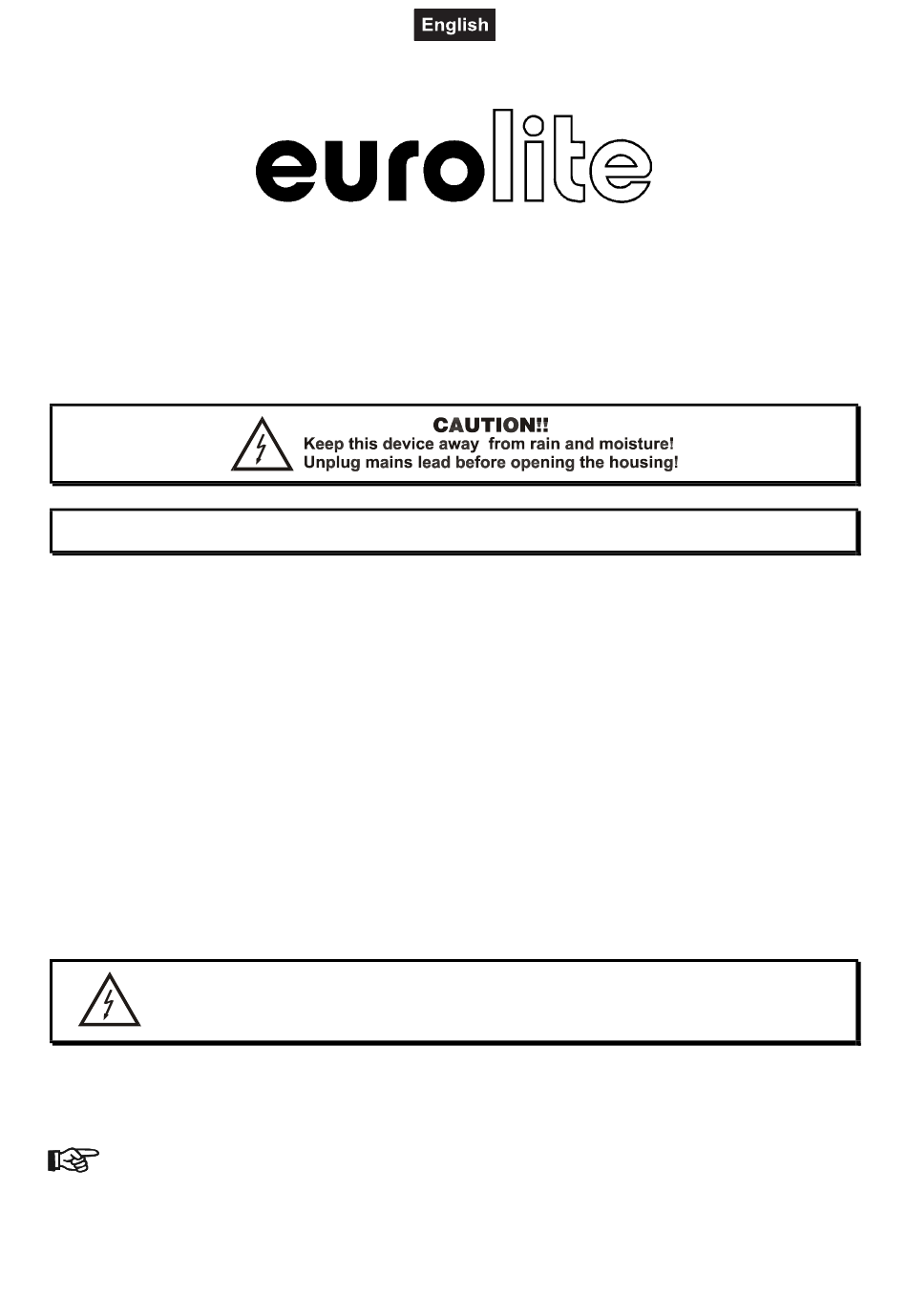 English

eurolite

CAUTION!!
Keep this device away  from rain and moisture!
Unplug mains lead before opening the housing!